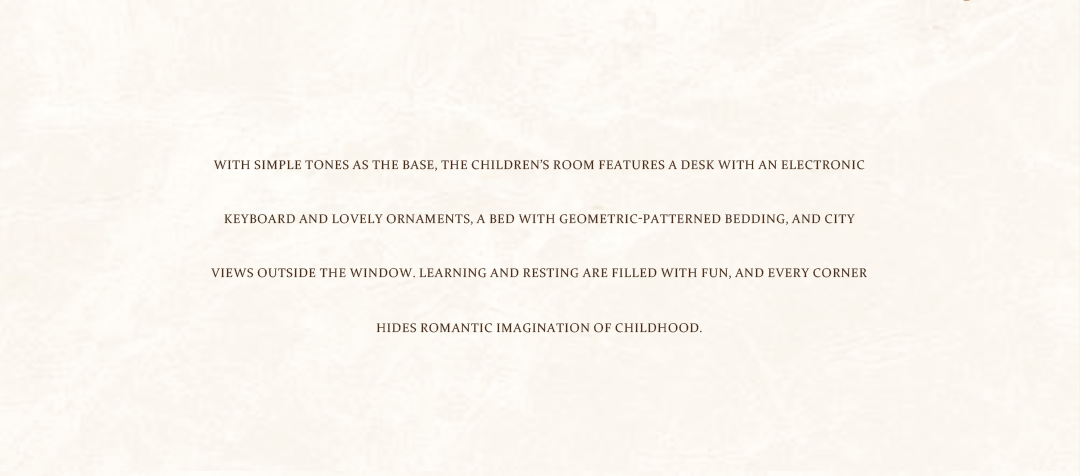 WITH SIMPLE TONES AS THE BASE, THE CHILDREN'S ROOM FEATURES A DESK WITH AN ELECTRONIC KEYBOARD AND LOVELY ORNAMENTS, A BED WITH GEOMETRIC-PATTERNED BEDDING, AND CITY VIEWS OUTSIDE THE WINDOW. LEARNING AND RESTING ARE FILLED WITH FUN, AND EVERY CORNER HIDES ROMANTIC IMAGINATION OF CHILDHOOD.